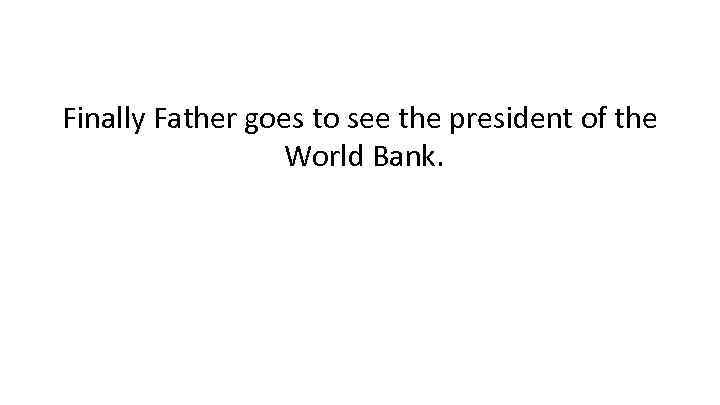 Finally Father goes to see the president of the World Bank.